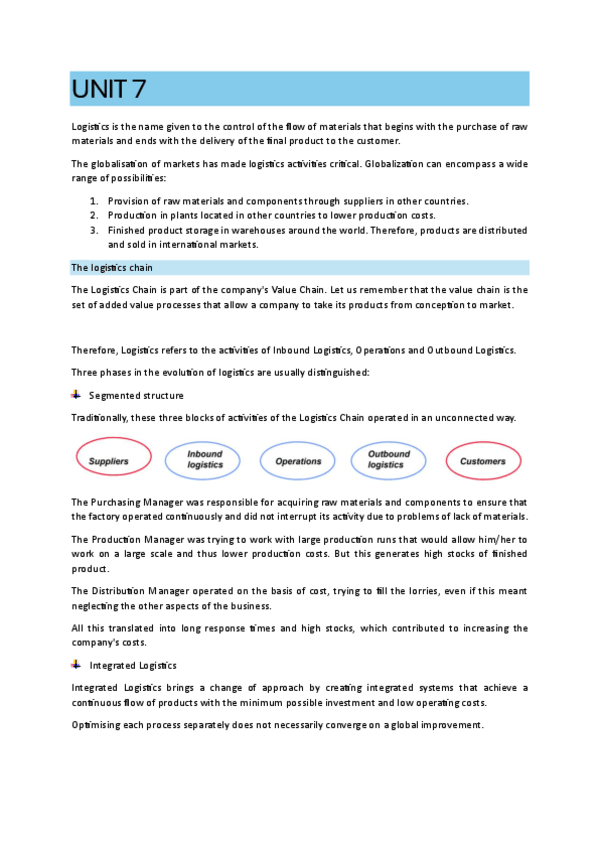 UNIT 7

Logistics is the name given to the control of the flow of materials that begins with the purchase of raw materials and ends with the delivery of the final product to the customer.

The globalisation of markets has made logistics activities critical. Globalization can encompass a wide range of possibilities:

1. Provision of raw materials and components through suppliers in other countries.
2. Production in plants located in other countries to lower production costs.
3. Finished product storage in warehouses around the world. Therefore, products are distributed and sold in international markets.

The logistics chain

The Logistics Chain is part of the company's Value Chain. Let us remember that the value chain is the set of added value processes that allow a company to take its products from conception to market.

Therefore, Logistics refers to the activities of Inbound Logistics, Operations and Outbound Logistics.

Three phases in the evolution of logistics are usually distinguished:

Segmented structure

Traditionally, these three blocks of activities of the Logistics Chain operated in an unconnected way.

Suppliers
Inbound logistics
Operations
Outbound logistics
Customers

The Purchasing Manager was responsible for acquiring raw materials and components to ensure that the factory operated continuously and did not interrupt its activity due to problems of lack of materials.

The Production Manager was trying to work with large production runs that would allow him/her to work on a large scale and thus lower production costs. But this generates high stocks of finished product.

The Distribution Manager operated on the basis of cost, trying to fill the lorries, even if this meant neglecting the other aspects of the business.

All this translated into long response times and high stocks, which contributed to increasing the company's costs.

Integrated Logistics

Integrated Logistics brings a change of approach by creating integrated systems that achieve a continuous flow of products with the minimum possible investment and low operating costs.

Optimising each process separately does not necessarily converge on a global improvement.